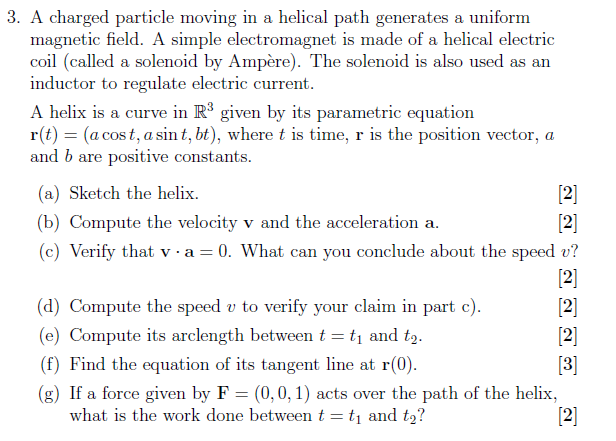 3. A charged particle moving in a helical path generates a uniform magnetic field. A simple electromagnet is made of a helical electric coil (called a solenoid by Ampère). The solenoid is also used as an inductor to regulate electric current.

A helix is a curve in $\mathbb{R}^3$ given by its parametric equation $\mathbf{r}(t) = (a\cos t, a\sin t, bt)$, where $t$ is time, $\mathbf{r}$ is the position vector, $a$ and $b$ are positive constants.

(a) Sketch the helix. [2]

(b) Compute the velocity $\mathbf{v}$ and the acceleration $\mathbf{a}$. [2]

(c) Verify that $\mathbf{v} \cdot \mathbf{a} = 0$. What can you conclude about the speed $v$? [2]

(d) Compute the speed $v$ to verify your claim in part c). [2]

(e) Compute its arclength between $t = t_1$ and $t_2$. [2]

(f) Find the equation of its tangent line at $\mathbf{r}(0)$. [3]

(g) If a force given by $\mathbf{F} = (0, 0, 1)$ acts over the path of the helix, what is the work done between $t = t_1$ and $t_2$? [2]